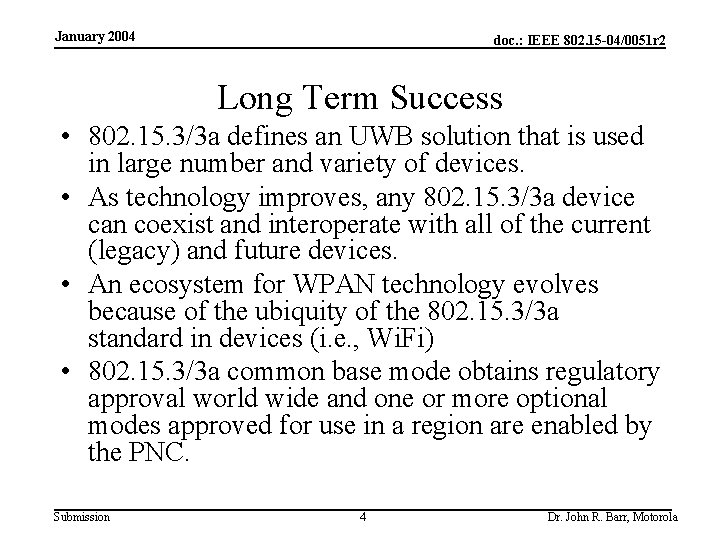 January 2004

doc.: IEEE 802.15-04/0051r2

Long Term Success

• 802.15.3/3a defines an UWB solution that is used in large number and variety of devices.
• As technology improves, any 802.15.3/3a device can coexist and interoperate with all of the current (legacy) and future devices.
• An ecosystem for WPAN technology evolves because of the ubiquity of the 802.15.3/3a standard in devices (i.e., WiFi)
• 802.15.3/3a common base mode obtains regulatory approval world wide and one or more optional modes approved for use in a region are enabled by the PNC.

Submission

4

Dr. John R. Barr, Motorola